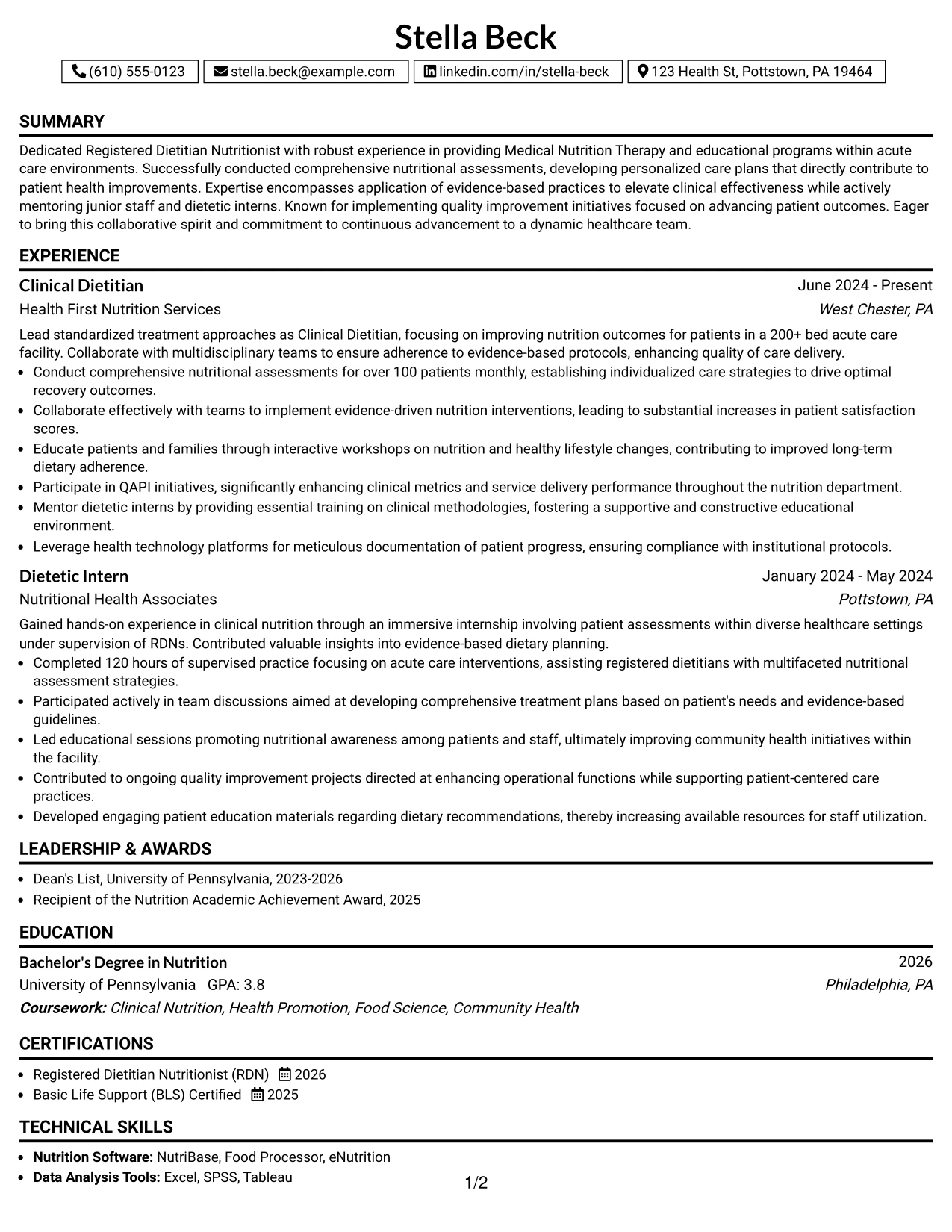 Stella Beck

(610) 555-0123 stella.beck@example.com linkedin.com/in/stella-beck 123 Health St, Pottstown, PA 19464

SUMMARY

Dedicated Registered Dietitian Nutritionist with robust experience in providing Medical Nutrition Therapy and educational programs within acute care environments. Successfully conducted comprehensive nutritional assessments, developing personalized care plans that directly contribute to patient health improvements. Expertise encompasses application of evidence-based practices to elevate clinical effectiveness while actively mentoring junior staff and dietetic interns. Known for implementing quality improvement initiatives focused on advancing patient outcomes. Eager to bring this collaborative spirit and commitment to continuous advancement to a dynamic healthcare team.

EXPERIENCE

Clinical Dietitian
June 2024 - Present
Health First Nutrition Services
West Chester, PA

Lead standardized treatment approaches as Clinical Dietitian, focusing on improving nutrition outcomes for patients in a 200+ bed acute care facility. Collaborate with multidisciplinary teams to ensure adherence to evidence-based protocols, enhancing quality of care delivery.
• Conduct comprehensive nutritional assessments for over 100 patients monthly, establishing individualized care strategies to drive optimal recovery outcomes.
• Collaborate effectively with teams to implement evidence-driven nutrition interventions, leading to substantial increases in patient satisfaction scores.
• Educate patients and families through interactive workshops on nutrition and healthy lifestyle changes, contributing to improved long-term dietary adherence.
• Participate in QAPI initiatives, significantly enhancing clinical metrics and service delivery performance throughout the nutrition department.
• Mentor dietetic interns by providing essential training on clinical methodologies, fostering a supportive and constructive educational environment.
• Leverage health technology platforms for meticulous documentation of patient progress, ensuring compliance with institutional protocols.

Dietetic Intern
January 2024 - May 2024
Nutritional Health Associates
Pottstown, PA

Gained hands-on experience in clinical nutrition through an immersive internship involving patient assessments within diverse healthcare settings under supervision of RDNs. Contributed valuable insights into evidence-based dietary planning.
• Completed 120 hours of supervised practice focusing on acute care interventions, assisting registered dietitians with multifaceted nutritional assessment strategies.
• Participated actively in team discussions aimed at developing comprehensive treatment plans based on patient's needs and evidence-based guidelines.
• Led educational sessions promoting nutritional awareness among patients and staff, ultimately improving community health initiatives within the facility.
• Contributed to ongoing quality improvement projects directed at enhancing operational functions while supporting patient-centered care practices.
• Developed engaging patient education materials regarding dietary recommendations, thereby increasing available resources for staff utilization.

LEADERSHIP & AWARDS

• Dean's List, University of Pennsylvania, 2023-2026
• Recipient of the Nutrition Academic Achievement Award, 2025

EDUCATION

Bachelor's Degree in Nutrition
2026
University of Pennsylvania GPA: 3.8
Philadelphia, PA
Coursework: Clinical Nutrition, Health Promotion, Food Science, Community Health

CERTIFICATIONS

• Registered Dietitian Nutritionist (RDN) 2026
• Basic Life Support (BLS) Certified 2025

TECHNICAL SKILLS

• Nutrition Software: NutriBase, Food Processor, eNutrition
• Data Analysis Tools: Excel, SPSS, Tableau

1/2